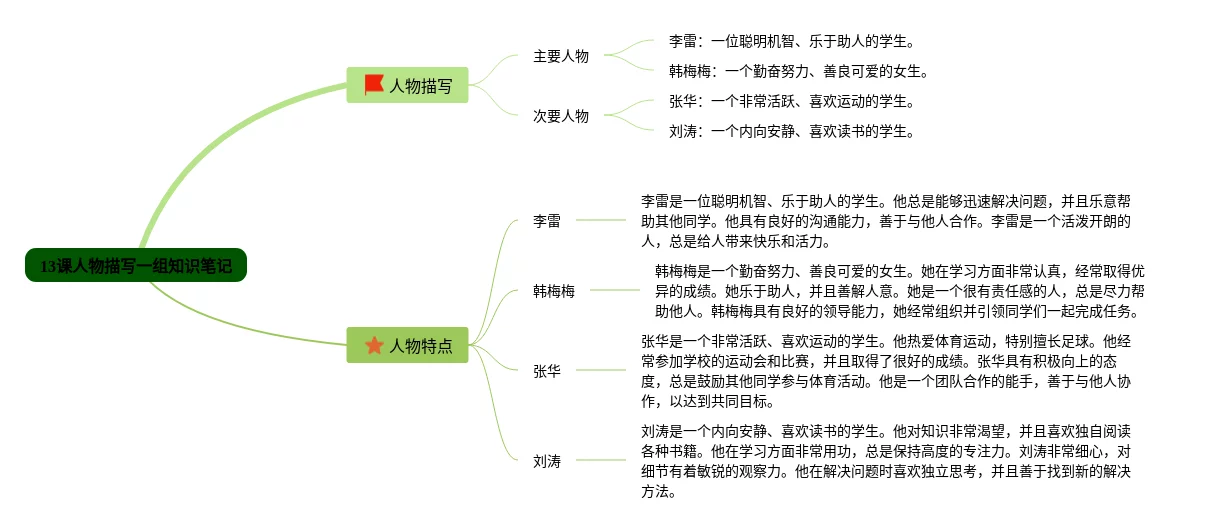 13课人物描写一组知识笔记

人物描写

主要人物

李雷：一位聪明机智、乐于助人的学生。

韩梅梅：一个勤奋努力、善良可爱的女生。

次要人物

张华：一个非常活跃、喜欢运动的学生。

刘涛：一个内向安静、喜欢读书的学生。

人物特点

李雷

李雷是一位聪明机智、乐于助人的学生。他总是能够迅速解决问题，并且乐意帮助其他同学。他具有良好的沟通能力，善于与他人合作。李雷是一个活泼开朗的人，总是给人带来快乐和活力。

韩梅梅

韩梅梅是一个勤奋努力、善良可爱的女生。她在学习方面非常认真，经常取得优异的成绩。她乐于助人，并且善解人意。她是一个很有责任感的人，总是尽力帮助他人。韩梅梅具有良好的领导能力，她经常组织并引领同学们一起完成任务。

张华

张华是一个非常活跃、喜欢运动的学生。他热爱体育运动，特别擅长足球。他经常参加学校的运动会和比赛，并且取得了很好的成绩。张华具有积极向上的态度，总是鼓励其他同学参与体育活动。他是一个团队合作的能手，善于与他人协作，以达到共同目标。

刘涛

刘涛是一个内向安静、喜欢读书的学生。他对知识非常渴望，并且喜欢独自阅读各种书籍。他在学习方面非常用功，总是保持高度的专注力。刘涛非常细心，对细节有着敏锐的观察力。他在解决问题时喜欢独立思考，并且善于找到新的解决方法。